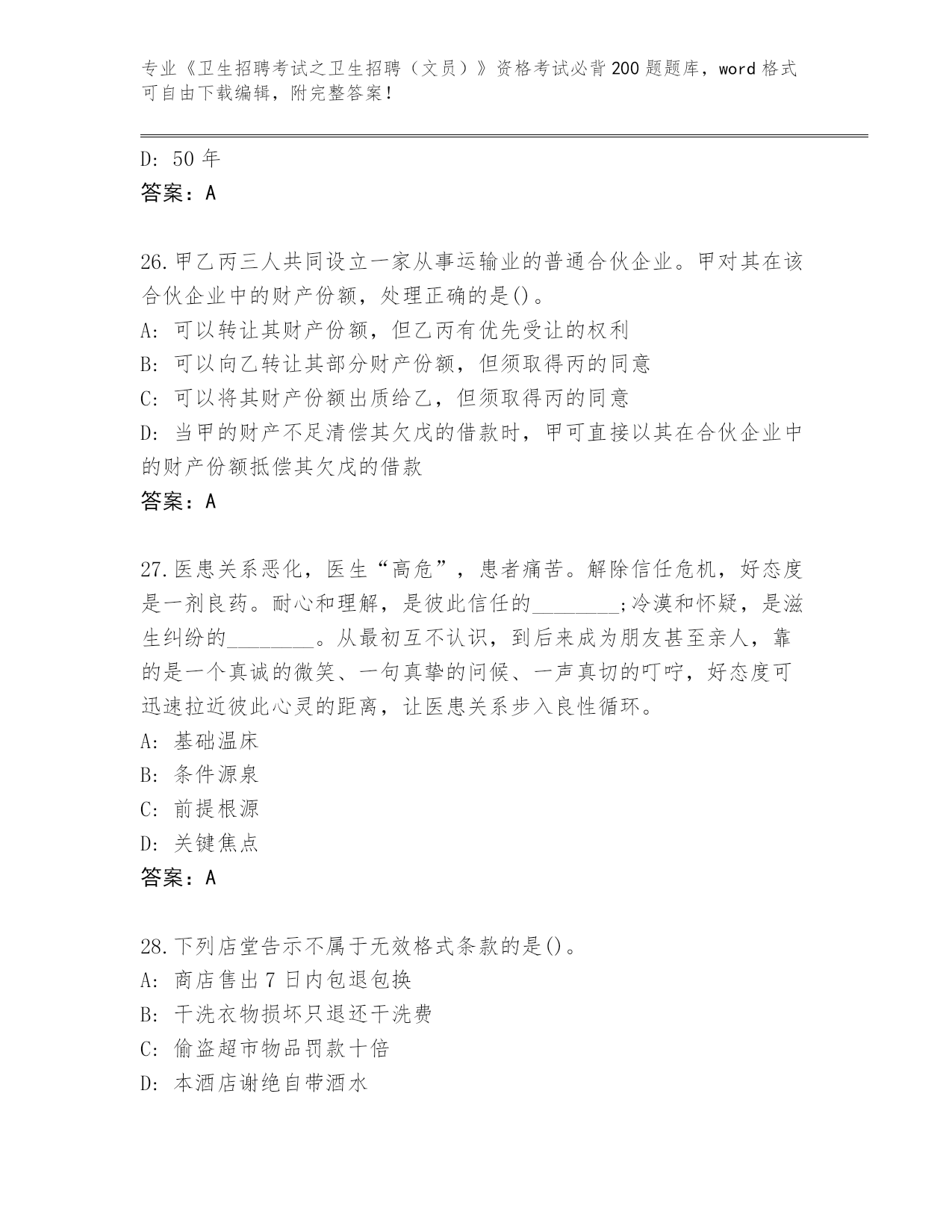 专业《卫生招聘考试之卫生招聘（文员）》资格考试必背200题题库，word格式可自由下载编辑，附完整答案！

D: 50年
答案：A

26.甲乙丙三人共同设立一家从事运输业的普通合伙企业。甲对其在该合伙企业中的财产份额，处理正确的是()。
A: 可以转让其财产份额，但乙丙有优先受让的权利
B: 可以向乙转让其部分财产份额，但须取得丙的同意
C: 可以将其财产份额出质给乙，但须取得丙的同意
D: 当甲的财产不足清偿其欠戊的借款时，甲可直接以其在合伙企业中的财产份额抵偿其欠戊的借款
答案：A

27.医患关系恶化，医生“高危”，患者痛苦。解除信任危机，好态度是一剂良药。耐心和理解，是彼此信任的________;冷漠和怀疑，是滋生纠纷的________。从最初互不认识，到后来成为朋友甚至亲人，靠的是一个真诚的微笑、一句真挚的问候、一声真切的叮咛，好态度可迅速拉近彼此心灵的距离，让医患关系步入良性循环。
A: 基础温床
B: 条件源泉
C: 前提根源
D: 关键焦点
答案：A

28.下列店堂告示不属于无效格式条款的是()。
A: 商店售出7日内包退包换
B: 干洗衣物损坏只退还干洗费
C: 偷盗超市物品罚款十倍
D: 本酒店谢绝自带酒水